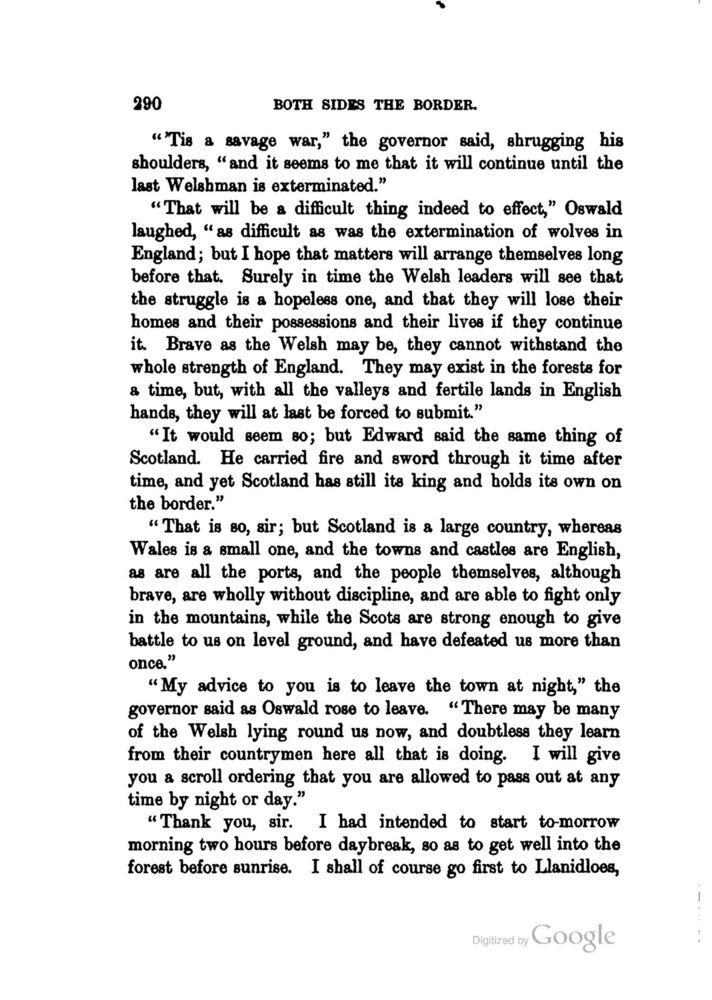 290 BOTH SIDES THE BORDER.

"'Tis a savage war," the governor said, shrugging his shoulders, "and it seems to me that it will continue until the last Welshman is exterminated."

"That will be a difficult thing indeed to effect," Oswald laughed, "as difficult as was the extermination of wolves in England; but I hope that matters will arrange themselves long before that. Surely in time the Welsh leaders will see that the struggle is a hopeless one, and that they will lose their homes and their possessions and their lives if they continue it. Brave as the Welsh may be, they cannot withstand the whole strength of England. They may exist in the forests for a time, but, with all the valleys and fertile lands in English hands, they will at last be forced to submit."

"It would seem so; but Edward said the same thing of Scotland. He carried fire and sword through it time after time, and yet Scotland has still its king and holds its own on the border."

"That is so, sir; but Scotland is a large country, whereas Wales is a small one, and the towns and castles are English, as are all the ports, and the people themselves, although brave, are wholly without discipline, and are able to fight only in the mountains, while the Scots are strong enough to give battle to us on level ground, and have defeated us more than once."

"My advice to you is to leave the town at night," the governor said as Oswald rose to leave. "There may be many of the Welsh lying round us now, and doubtless they learn from their countrymen here all that is doing. I will give you a scroll ordering that you are allowed to pass out at any time by night or day."

"Thank you, sir. I had intended to start to-morrow morning two hours before daybreak, so as to get well into the forest before sunrise. I shall of course go first to Llanidloes,

Digitized by Google